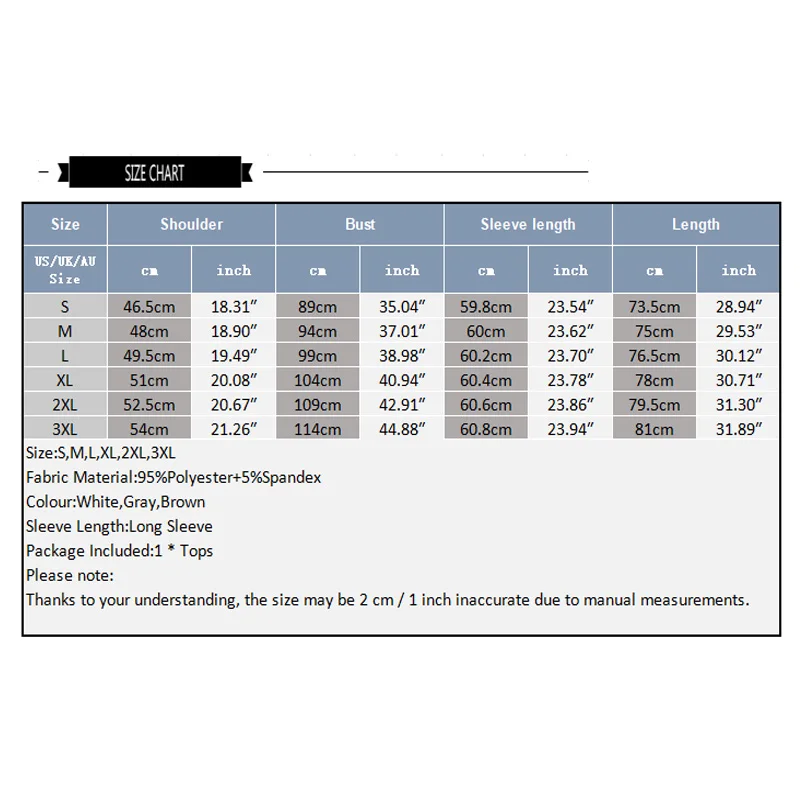 SIZE CHART

| Size | Shoulder | | Bust | | Sleeve length | | Length | |
|---|---|---|---|---|---|---|---|---|
| US/UK/AU Size | cm | inch | cm | inch | cm | inch | cm | inch |
| S | 46.5cm | 18.31″ | 89cm | 35.04″ | 59.8cm | 23.54″ | 73.5cm | 28.94″ |
| M | 48cm | 18.90″ | 94cm | 37.01″ | 60cm | 23.62″ | 75cm | 29.53″ |
| L | 49.5cm | 19.49″ | 99cm | 38.98″ | 60.2cm | 23.70″ | 76.5cm | 30.12″ |
| XL | 51cm | 20.08″ | 104cm | 40.94″ | 60.4cm | 23.78″ | 78cm | 30.71″ |
| 2XL | 52.5cm | 20.67″ | 109cm | 42.91″ | 60.6cm | 23.86″ | 79.5cm | 31.30″ |
| 3XL | 54cm | 21.26″ | 114cm | 44.88″ | 60.8cm | 23.94″ | 81cm | 31.89″ |

Size:S,M,L,XL,2XL,3XL
Fabric Material:95%Polyester+5%Spandex
Colour:White,Gray,Brown
Sleeve Length:Long Sleeve
Package Included:1 * Tops
Please note:
Thanks to your understanding, the size may be 2 cm / 1 inch inaccurate due to manual measurements.